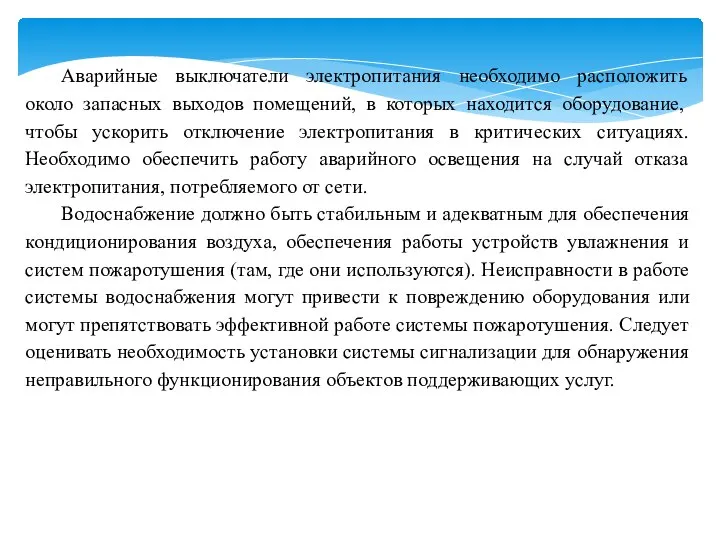 Аварийные выключатели электропитания необходимо расположить около запасных выходов помещений, в которых находится оборудование, чтобы ускорить отключение электропитания в критических ситуациях. Необходимо обеспечить работу аварийного освещения на случай отказа электропитания, потребляемого от сети.

Водоснабжение должно быть стабильным и адекватным для обеспечения кондиционирования воздуха, обеспечения работы устройств увлажнения и систем пожаротушения (там, где они используются). Неисправности в работе системы водоснабжения могут привести к повреждению оборудования или могут препятствовать эффективной работе системы пожаротушения. Следует оценивать необходимость установки системы сигнализации для обнаружения неправильного функционирования объектов поддерживающих услуг.